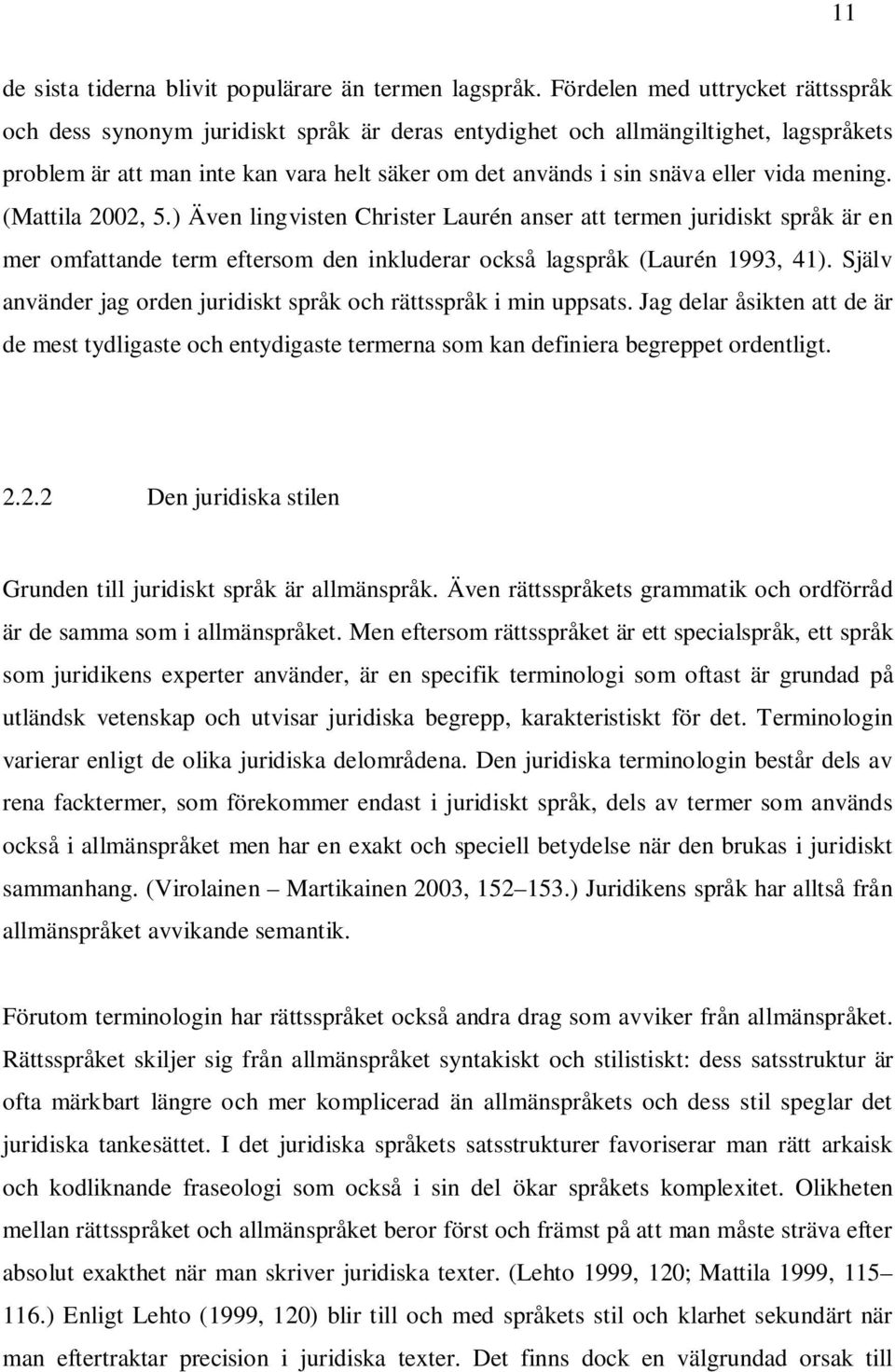 11

de sista tiderna blivit populärare än termen lagspråk. Fördelen med uttrycket rättsspråk och dess synonym juridiskt språk är deras entydighet och allmängiltighet, lagspråkets problem är att man inte kan vara helt säker om det används i sin snäva eller vida mening. (Mattila 2002, 5.) Även lingvisten Christer Laurén anser att termen juridiskt språk är en mer omfattande term eftersom den inkluderar också lagspråk (Laurén 1993, 41). Själv använder jag orden juridiskt språk och rättsspråk i min uppsats. Jag delar åsikten att de är de mest tydligaste och entydigaste termerna som kan definiera begreppet ordentligt.

2.2.2 Den juridiska stilen

Grunden till juridiskt språk är allmänspråk. Även rättsspråkets grammatik och ordförråd är de samma som i allmänspråket. Men eftersom rättsspråket är ett specialspråk, ett språk som juridikens experter använder, är en specifik terminologi som oftast är grundad på utländsk vetenskap och utvisar juridiska begrepp, karakteristiskt för det. Terminologin varierar enligt de olika juridiska delområdena. Den juridiska terminologin består dels av rena facktermer, som förekommer endast i juridiskt språk, dels av termer som används också i allmänspråket men har en exakt och speciell betydelse när den brukas i juridiskt sammanhang. (Virolainen – Martikainen 2003, 152–153.) Juridikens språk har alltså från allmänspråket avvikande semantik.

Förutom terminologin har rättsspråket också andra drag som avviker från allmänspråket. Rättsspråket skiljer sig från allmänspråket syntakiskt och stilistiskt: dess satsstruktur är ofta märkbart längre och mer komplicerad än allmänspråkets och dess stil speglar det juridiska tankesättet. I det juridiska språkets satsstrukturer favoriserar man rätt arkaisk och kodliknande fraseologi som också i sin del ökar språkets komplexitet. Olikheten mellan rättsspråket och allmänspråket beror först och främst på att man måste sträva efter absolut exakthet när man skriver juridiska texter. (Lehto 1999, 120; Mattila 1999, 115–116.) Enligt Lehto (1999, 120) blir till och med språkets stil och klarhet sekundärt när man eftertraktar precision i juridiska texter. Det finns dock en välgrundad orsak till